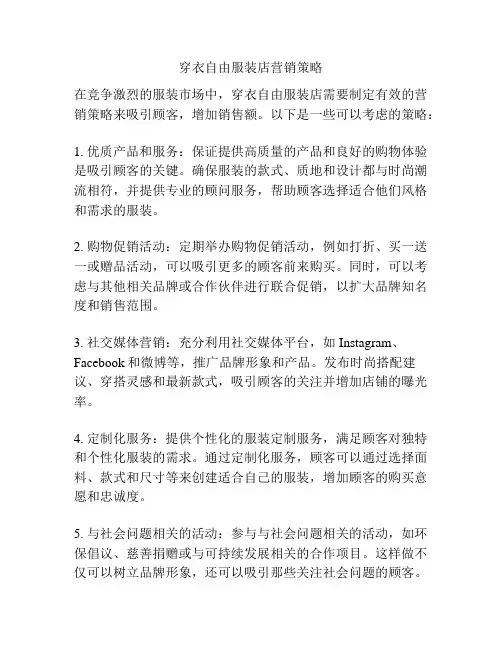 穿衣自由服装店营销策略

在竞争激烈的服装市场中，穿衣自由服装店需要制定有效的营销策略来吸引顾客，增加销售额。以下是一些可以考虑的策略：

1. 优质产品和服务：保证提供高质量的产品和良好的购物体验是吸引顾客的关键。确保服装的款式、质地和设计都与时尚潮流相符，并提供专业的顾问服务，帮助顾客选择适合他们风格和需求的服装。

2. 购物促销活动：定期举办购物促销活动，例如打折、买一送一或赠品活动，可以吸引更多的顾客前来购买。同时，可以考虑与其他相关品牌或合作伙伴进行联合促销，以扩大品牌知名度和销售范围。

3. 社交媒体营销：充分利用社交媒体平台，如 Instagram、Facebook 和微博等，推广品牌形象和产品。发布时尚搭配建议、穿搭灵感和最新款式，吸引顾客的关注并增加店铺的曝光率。

4. 定制化服务：提供个性化的服装定制服务，满足顾客对独特和个性化服装的需求。通过定制化服务，顾客可以通过选择面料、款式和尺寸等来创建适合自己的服装，增加顾客的购买意愿和忠诚度。

5. 与社会问题相关的活动：参与与社会问题相关的活动，如环保倡议、慈善捐赠或与可持续发展相关的合作项目。这样做不仅可以树立品牌形象，还可以吸引那些关注社会问题的顾客。